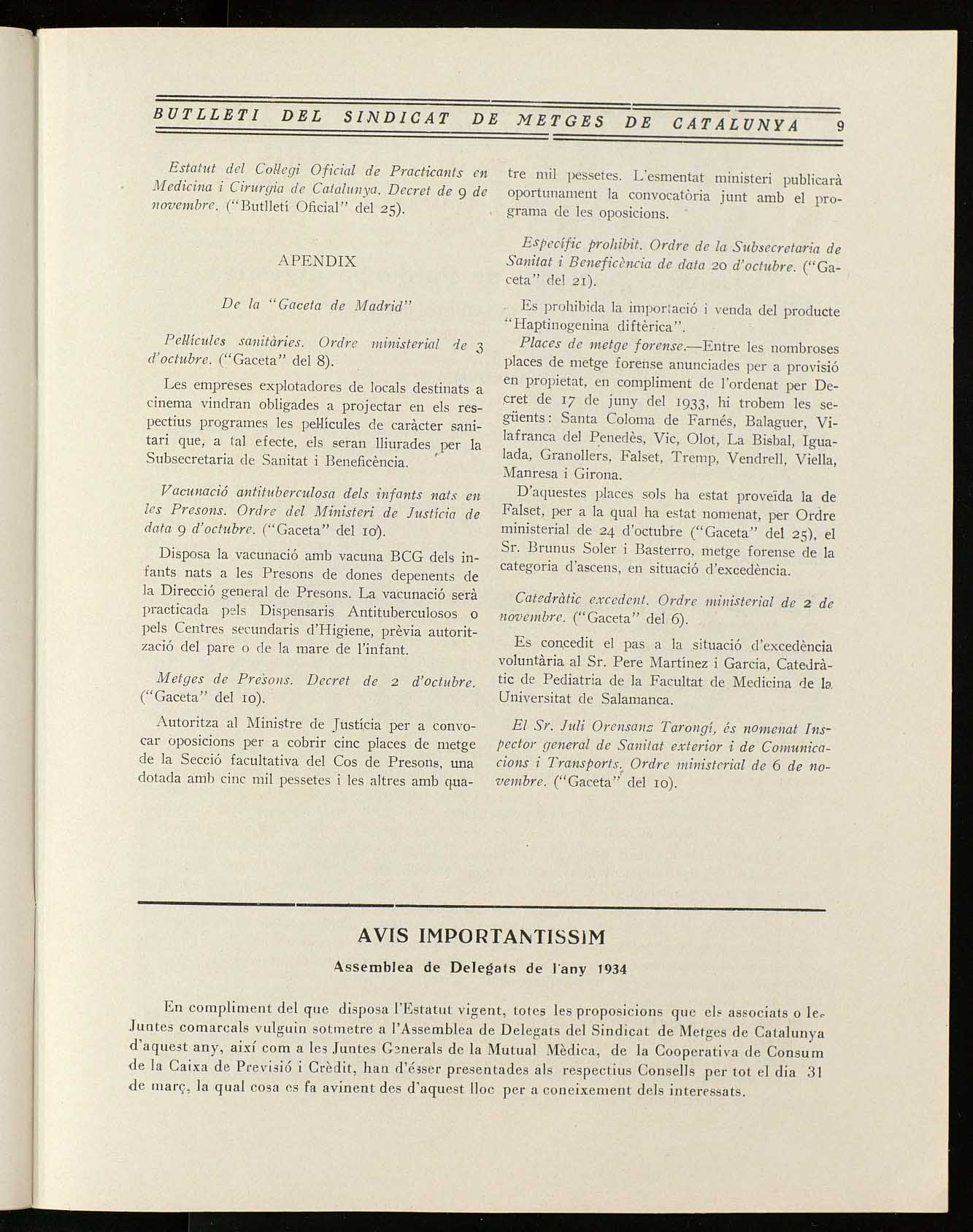 BUTLLETI DEL SINDICAT DE METGES DE CATALUNYA 9

Estatut del Col·legi Oficial de Practicants en Medicina i Cirurgia de Catalunya. Decret de 9 de novembre. ("Butlletí Oficial" del 25).

APENDIX

De la "Gaceta de Madrid"

Pel·lícules sanitàries. Ordre ministerial de 3 d'octubre. ("Gaceta" del 8).

Les empreses explotadores de locals destinats a cinema vindran obligades a projectar en els respectius programes les pel·lícules de caràcter sanitari que, a tal efecte, els seran lliurades per la Subsecretaria de Sanitat i Beneficència.

Vacunació antituberculosa dels infants nats en les Presons. Ordre del Ministeri de Justícia de data 9 d'octubre. ("Gaceta" del 10).

Disposa la vacunació amb vacuna BCG dels infants nats a les Presons de dones depenents de la Direcció general de Presons. La vacunació serà practicada pels Dispensaris Antituberculosos o pels Centres secundaris d'Higiene, prèvia autorització del pare o de la mare de l'infant.

Metges de Presons. Decret de 2 d'octubre. ("Gaceta" del 10).

Autoritza al Ministre de Justícia per a convocar oposicions per a cobrir cinc places de metge de la Secció facultativa del Cos de Presons, una dotada amb cinc mil pessetes i les altres amb quatre mil pessetes. L'esmentat ministeri publicarà oportunament la convocatòria junt amb el programa de les oposicions.

Específic prohibit. Ordre de la Subsecretaria de Sanitat i Beneficència de data 20 d'octubre. ("Gaceta" del 21).

Es prohibida la importació i venda del producte "Haptinogenina diftèrica".

Places de metge forense.—Entre les nombroses places de metge forense anunciades per a provisió en propietat, en compliment de l'ordenat per Decret de 17 de juny del 1933, hi trobem les següents: Santa Coloma de Farnés, Balaguer, Vilafranca del Penedès, Vic, Olot, La Bisbal, Igualada, Granollers, Falset, Tremp, Vendrell, Viella, Manresa i Girona.

D'aquestes places sols ha estat proveïda la de Falset, per a la qual ha estat nomenat, per Ordre ministerial de 24 d'octubre ("Gaceta" del 25), el Sr. Brunus Soler i Basterro, metge forense de la categoria d'ascens, en situació d'excedència.

Catedràtic excedent. Ordre ministerial de 2 de novembre. ("Gaceta" del 6).

Es concedit el pas a la situació d'excedència voluntària al Sr. Pere Martínez i Garcia, Catedràtic de Pediatria de la Facultat de Medicina de la Universitat de Salamanca.

El Sr. Juli Orensanz Tarongí, és nomenat Inspector general de Sanitat exterior i de Comunicacions i Transports. Ordre ministerial de 6 de novembre. ("Gaceta" del 10).

AVIS IMPORTANTISSIM

Assemblea de Delegats de l'any 1934

En compliment del que disposa l'Estatut vigent, totes les proposicions que els associats o les Juntes comarcals vulguin sotmetre a l'Assemblea de Delegats del Sindicat de Metges de Catalunya d'aquest any, així com a les Juntes Generals de la Mutual Mèdica, de la Cooperativa de Consum de la Caixa de Previsió i Crèdit, han d'ésser presentades als respectius Consells per tot el dia 31 de març, la qual cosa es fa avinent des d'aquest lloc per a coneixement dels interessats.